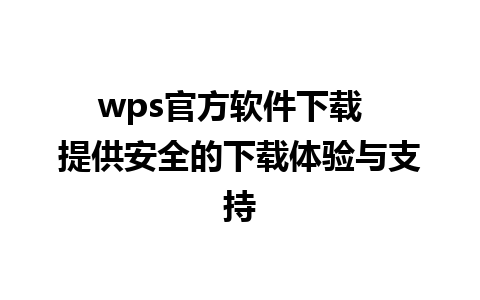 wps官方软件下载
提供安全的下载体验与支持